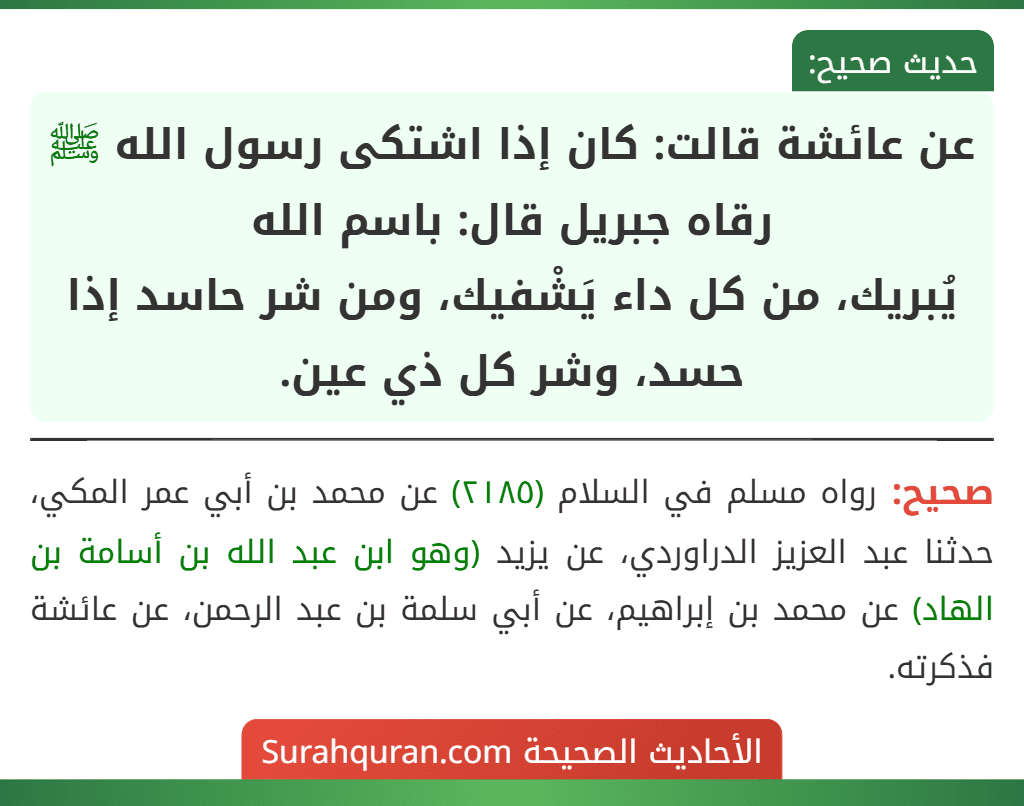 حديث صحيح:

عن عائشة قالت: كان إذا اشتكى رسول الله ﷺ رقاه جبريل قال: باسم الله يُبريك، من كل داء يَشْفيك، ومن شر حاسد إذا حسد، وشر كل ذي عين.

صحيح: رواه مسلم في السلام (٢١٨٥) عن محمد بن أبي عمر المكي، حدثنا عبد العزيز الدراوردي، عن يزيد (وهو ابن عبد الله بن أسامة بن الهاد) عن محمد بن إبراهيم، عن أبي سلمة بن عبد الرحمن، عن عائشة فذكرته.

الأحاديث الصحيحة Surahquran.com